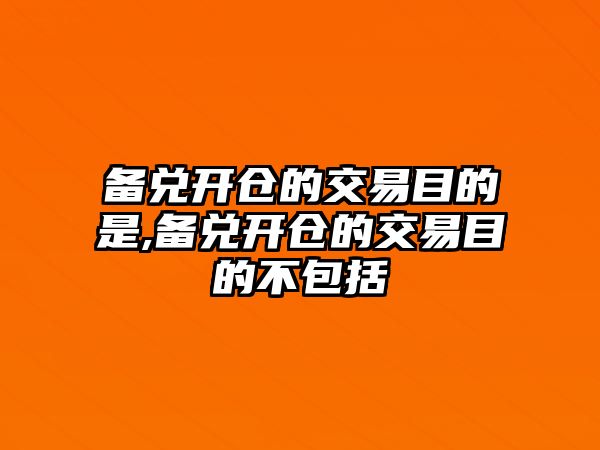 备兑开仓的交易目的是,备兑开仓的交易目的不包括